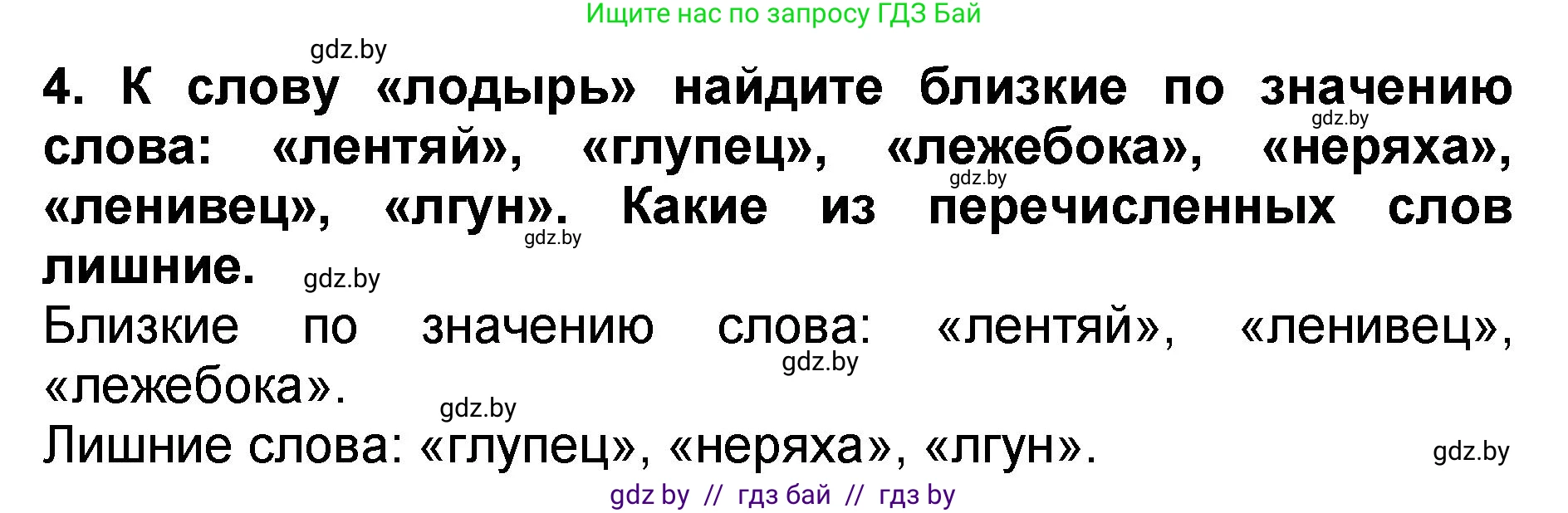 Ищите нас по запросу ГДЗ Бай

gdz.by

4. К слову «лодырь» найдите близкие по значению слова: «лентяй», «глупец», «лежебока», «неряха», «ленивец», «лгун». Какие из перечисленных слов лишние.

gdz.by gdz.by gdz.by gdz.by

Близкие по значению слова: «лентяй», «ленивец», «лежебока».

gdz.by gdz.by

Лишние слова: «глупец», «неряха», «лгун».

gdz.by

gdz by // гдз бай // гдз by